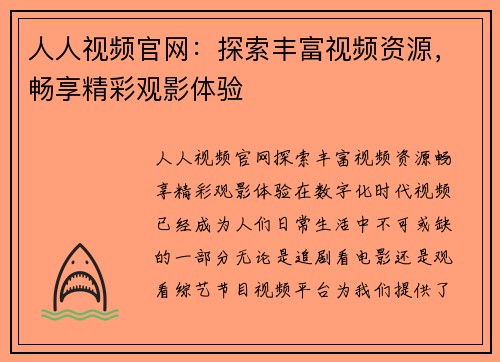 人人视频官网：探索丰富视频资源，畅享精彩观影体验

人人视频官网探索丰富视频资源畅享精彩观影体验在数字化时代视频已经成为人们日常生活中不可或缺的一部分无论是追剧看电影还是观看综艺节目视频平台为我们提供了